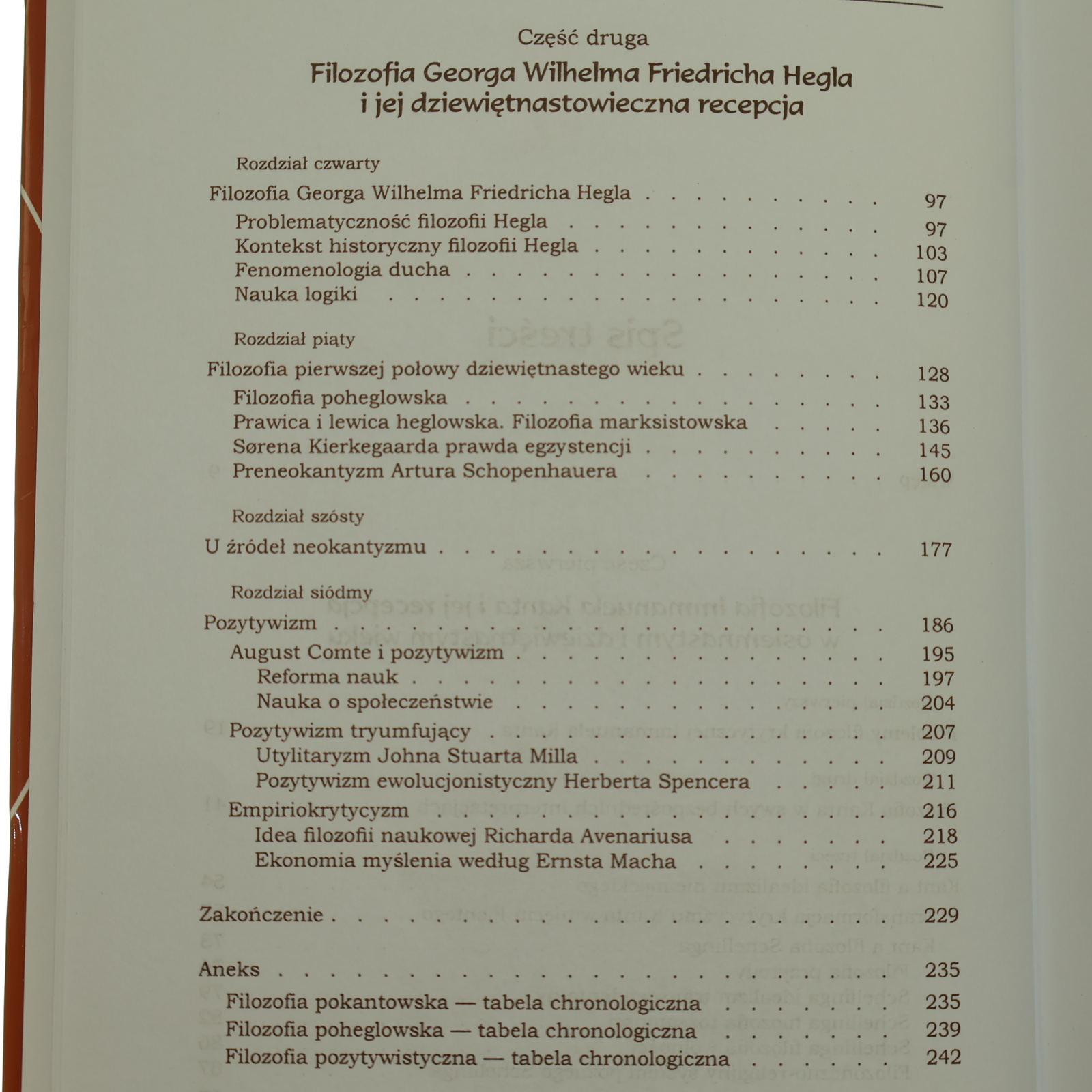 Część druga

Filozofia Georga Wilhelma Friedricha Hegla i jej dziewiętnastowieczna recepcja

Rozdział czwarty

Filozofia Georga Wilhelma Friedricha Hegla 97
Problematyczność filozofii Hegla 97
Kontekst historyczny filozofii Hegla 103
Fenomenologia ducha 107
Nauka logiki 120

Rozdział piąty

Filozofia pierwszej połowy dziewiętnastego wieku 128
Filozofia poheglowska 133
Prawica i lewica heglowska. Filozofia marksistowska 136
Sørena Kierkegaarda prawda egzystencji 145
Preneokantyzm Artura Schopenhauera 160

Rozdział szósty

U źródeł neokantyzmu 177

Rozdział siódmy

Pozytywizm 186
August Comte i pozytywizm 195
Reforma nauk 197
Nauka o społeczeństwie 204
Pozytywizm tryumfujący 207
Utylitaryzm Johna Stuarta Milla 209
Pozytywizm ewolucjonistyczny Herberta Spencera 211
Empiriokrytycyzm 216
Idea filozofii naukowej Richarda Avenariusa 218
Ekonomia myślenia według Ernsta Macha 225

Zakończenie 229

Aneks 235
Filozofia pokantowska — tabela chronologiczna 235
Filozofia poheglowska — tabela chronologiczna 239
Filozofia pozytywistyczna — tabela chronologiczna 242